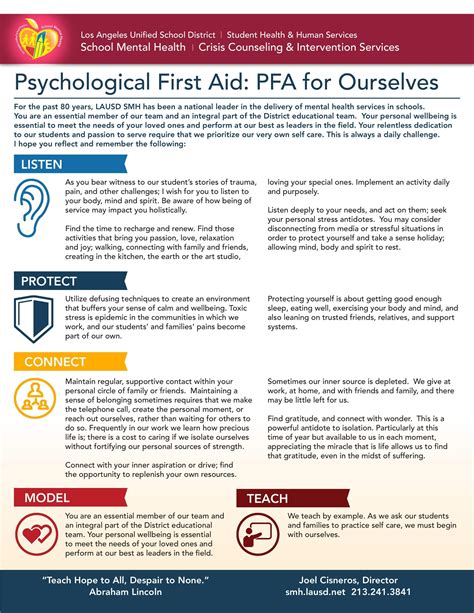 Los Angeles Unified School District | Student Health & Human Services
School Mental Health | Crisis Counseling & Intervention Services

Psychological First Aid: PFA for Ourselves

For the past 80 years, LAUSD SMH has been a national leader in the delivery of mental health services in schools. You are an essential member of our team and an integral part of the District educational team. Your personal wellbeing is essential to meet the needs of your loved ones and perform at our best as leaders in the field. Your relentless dedication to our students and passion to serve require that we prioritize our very own self care. This is always a daily challenge. I hope you reflect and remember the following:

LISTEN

As you bear witness to our student's stories of trauma, pain, and other challenges; I wish for you to listen to your body, mind and spirit. Be aware of how being of service may impact you holistically.

Find the time to recharge and renew. Find those activities that bring you passion, love, relaxation and joy; walking, connecting with family and friends, creating in the kitchen, the earth or the art studio, loving your special ones. Implement an activity daily and purposely.

Listen deeply to your needs, and act on them; seek your personal stress antidotes. You may consider disconnecting from media or stressful situations in order to protect yourself and take a sense holiday; allowing mind, body and spirit to rest.

PROTECT

Utilize defusing techniques to create an environment that buffers your sense of calm and wellbeing. Toxic stress is epidemic in the communities in which we work, and our students' and families' pains become part of our own.

Protecting yourself is about getting good enough sleep, eating well, exercising your body and mind, and also leaning on trusted friends, relatives, and support systems.

CONNECT

Maintain regular, supportive contact within your personal circle of family or friends. Maintaining a sense of belonging sometimes requires that we make the telephone call, create the personal moment, or reach out ourselves, rather than waiting for others to do so. Frequently in our work we learn how precious life is; there is a cost to caring if we isolate ourselves without fortifying our personal sources of strength.

Connect with your inner aspiration or drive; find the opportunity to replenish your own resources.

Sometimes our inner source is depleted. We give at work, at home, and with friends and family, and there may be little left for us.

Find gratitude, and connect with wonder. This is a powerful antidote to isolation. Particularly at this time of year but available to us in each moment, appreciating the miracle that is life allows us to find that gratitude, even in the midst of suffering.

MODEL

You are an essential member of our team and an integral part of the District educational team. Your personal wellbeing is essential to meet the needs of your loved ones and perform at our best as leaders in the field.

TEACH

We teach by example. As we ask our students and families to practice self care, we must begin with ourselves.

"Teach Hope to All, Despair to None."
Abraham Lincoln

Joel Cisneros, Director
smh.lausd.net 213.241.3841